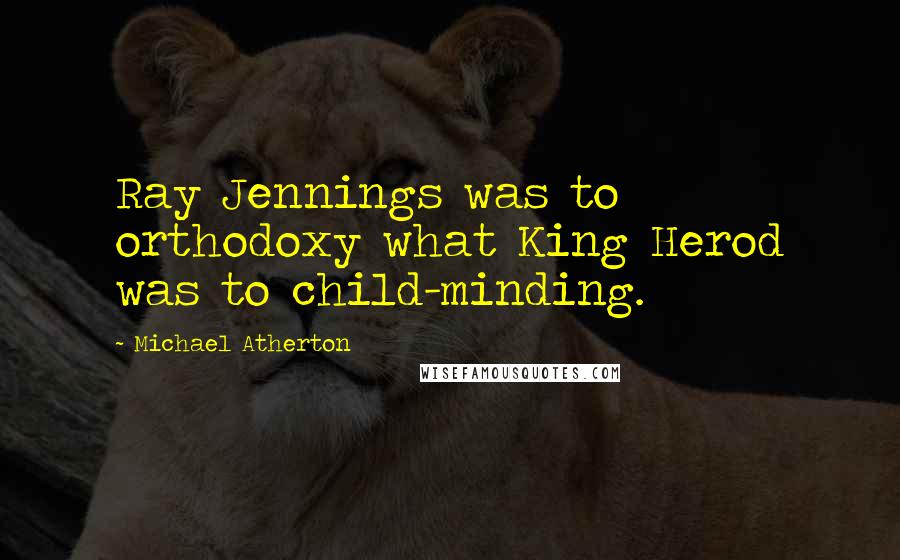 Ray Jennings was to orthodoxy what King Herod was to child-minding.

- Michael Atherton

WISEFAMOUSQUOTES.COM